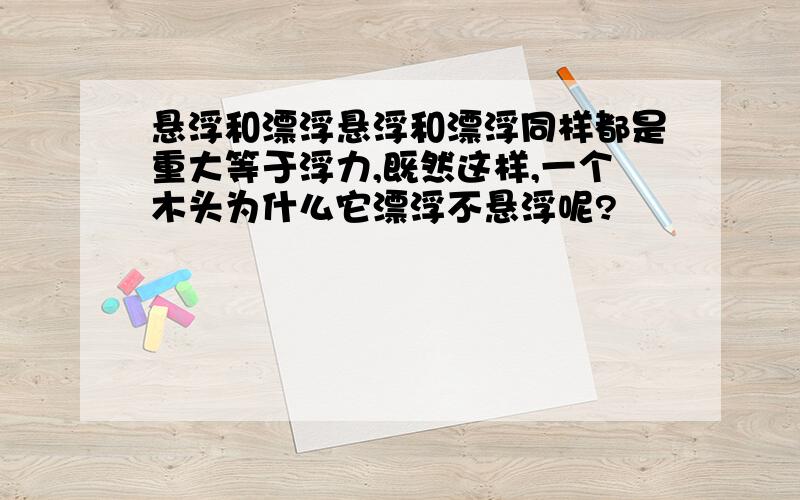 悬浮和漂浮悬浮和漂浮同样都是重大等于浮力,既然这样,一个木头为什么它漂浮不悬浮呢?